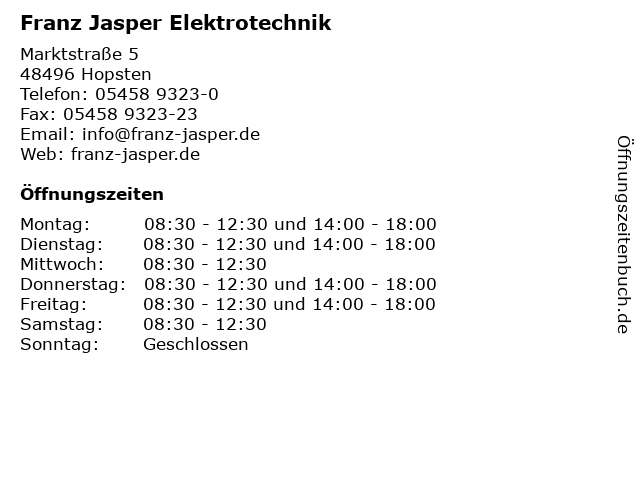 Franz Jasper Elektrotechnik

Marktstraße 5
48496 Hopsten
Telefon: 05458 9323-0
Fax: 05458 9323-23
Email: info@franz-jasper.de
Web: franz-jasper.de

Öffnungszeiten

| | |
|---|---|
| Montag: | 08:30 - 12:30 und 14:00 - 18:00 |
| Dienstag: | 08:30 - 12:30 und 14:00 - 18:00 |
| Mittwoch: | 08:30 - 12:30 |
| Donnerstag: | 08:30 - 12:30 und 14:00 - 18:00 |
| Freitag: | 08:30 - 12:30 und 14:00 - 18:00 |
| Samstag: | 08:30 - 12:30 |
| Sonntag: | Geschlossen |

Öffnungszeitenbuch.de